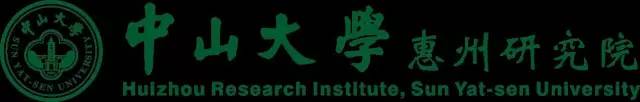 中山大學
SUN YAT-SEN UNIVERSITY
中山大學 惠州研究院
Huizhou Research Institute, Sun Yat-sen University